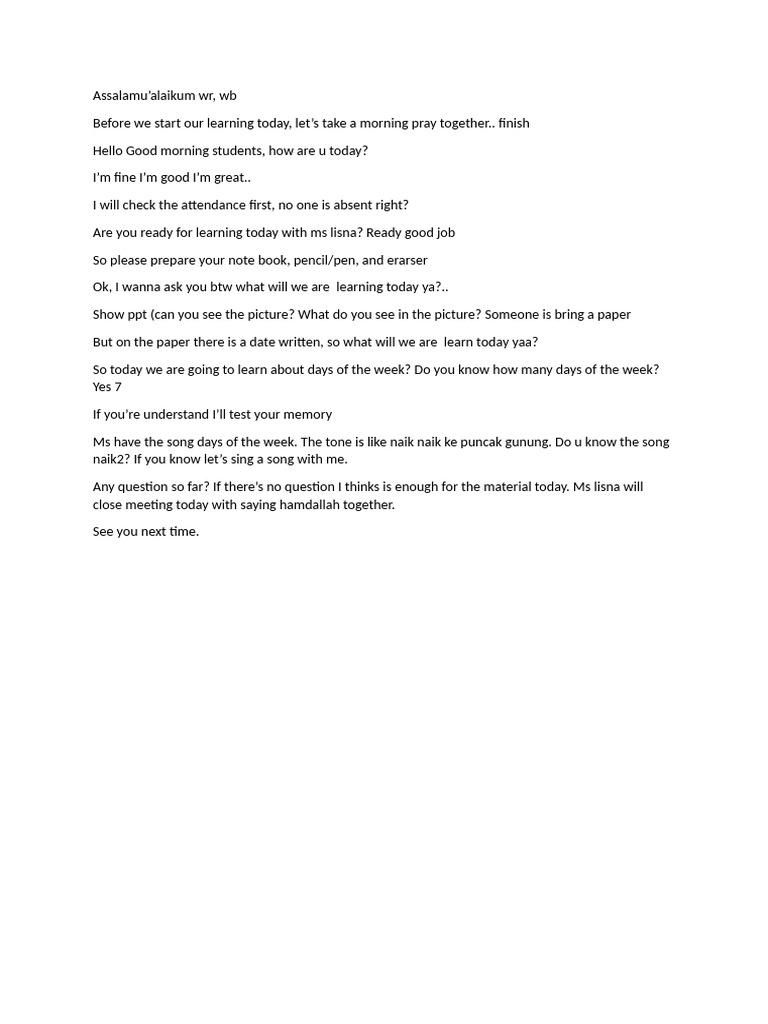 Assalamu'alaikum wr, wb

Before we start our learning today, let's take a morning pray together.. finish

Hello Good morning students, how are u today?

I'm fine I'm good I'm great..

I will check the attendance first, no one is absent right?

Are you ready for learning today with ms lisna? Ready good job

So please prepare your note book, pencil/pen, and erarser

Ok, I wanna ask you btw what will we are learning today ya?..

Show ppt (can you see the picture? What do you see in the picture? Someone is bring a paper

But on the paper there is a date written, so what will we are learn today yaa?

So today we are going to learn about days of the week? Do you know how many days of the week? Yes 7

If you're understand I'll test your memory

Ms have the song days of the week. The tone is like naik naik ke puncak gunung. Do u know the song naik2? If you know let's sing a song with me.

Any question so far? If there's no question I thinks is enough for the material today. Ms lisna will close meeting today with saying hamdallah together.

See you next time.